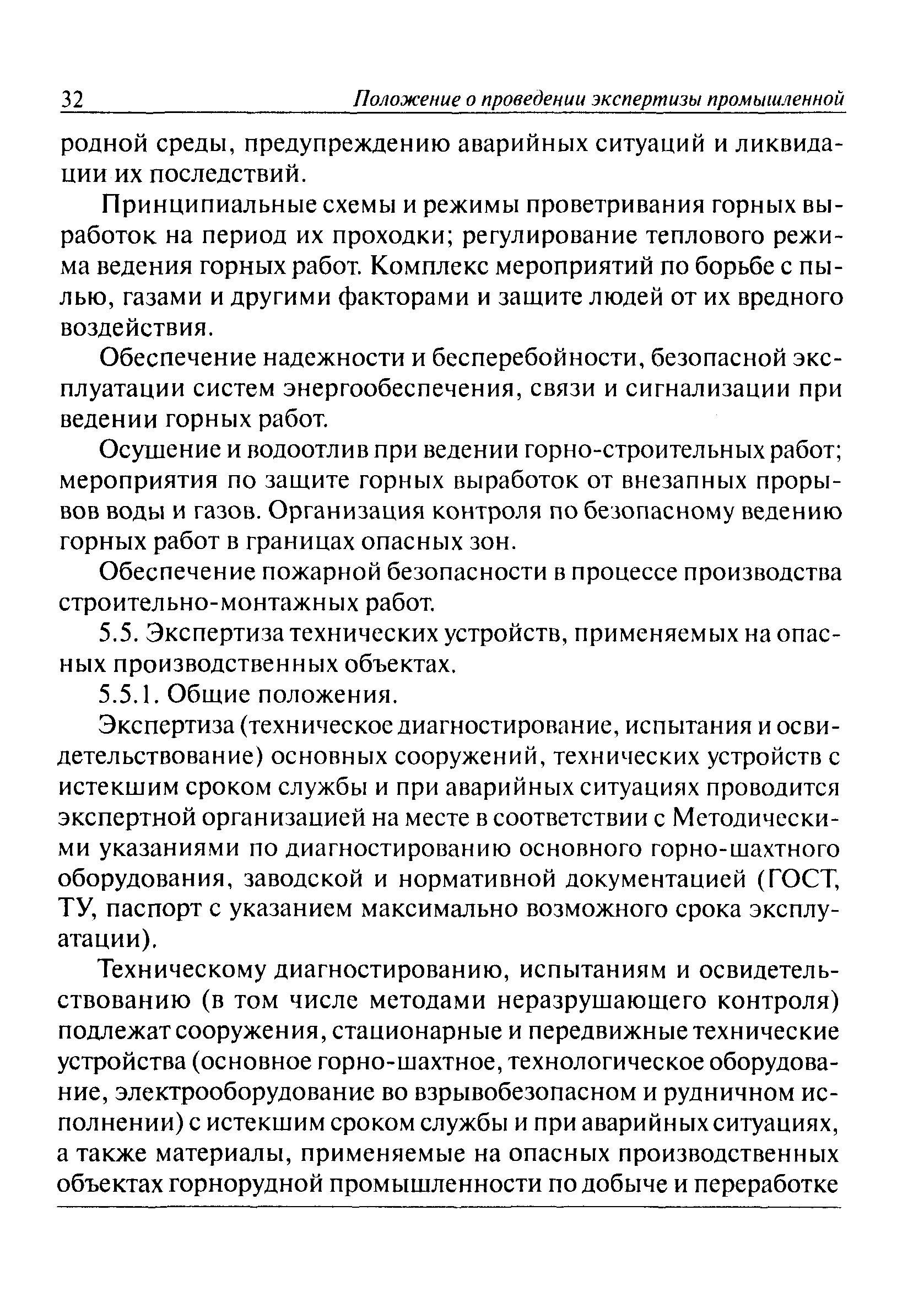 32 Положение о проведении экспертизы промышленной

родной среды, предупреждению аварийных ситуаций и ликвидации их последствий.

Принципиальные схемы и режимы проветривания горных выработок на период их проходки; регулирование теплового режима ведения горных работ. Комплекс мероприятий по борьбе с пылью, газами и другими факторами и защите людей от их вредного воздействия.

Обеспечение надежности и бесперебойности, безопасной эксплуатации систем энергообеспечения, связи и сигнализации при ведении горных работ.

Осушение и водоотлив при ведении горно-строительных работ; мероприятия по защите горных выработок от внезапных прорывов воды и газов. Организация контроля по безопасному ведению горных работ в границах опасных зон.

Обеспечение пожарной безопасности в процессе производства строительно-монтажных работ.

5.5. Экспертиза технических устройств, применяемых на опасных производственных объектах.

5.5.1. Общие положения.

Экспертиза (техническое диагностирование, испытания и освидетельствование) основных сооружений, технических устройств с истекшим сроком службы и при аварийных ситуациях проводится экспертной организацией на месте в соответствии с Методическими указаниями по диагностированию основного горно-шахтного оборудования, заводской и нормативной документацией (ГОСТ, ТУ, паспорт с указанием максимально возможного срока эксплуатации).

Техническому диагностированию, испытаниям и освидетельствованию (в том числе методами неразрушающего контроля) подлежат сооружения, стационарные и передвижные технические устройства (основное горно-шахтное, технологическое оборудование, электрооборудование во взрывобезопасном и рудничном исполнении) с истекшим сроком службы и при аварийных ситуациях, а также материалы, применяемые на опасных производственных объектах горнорудной промышленности по добыче и переработке